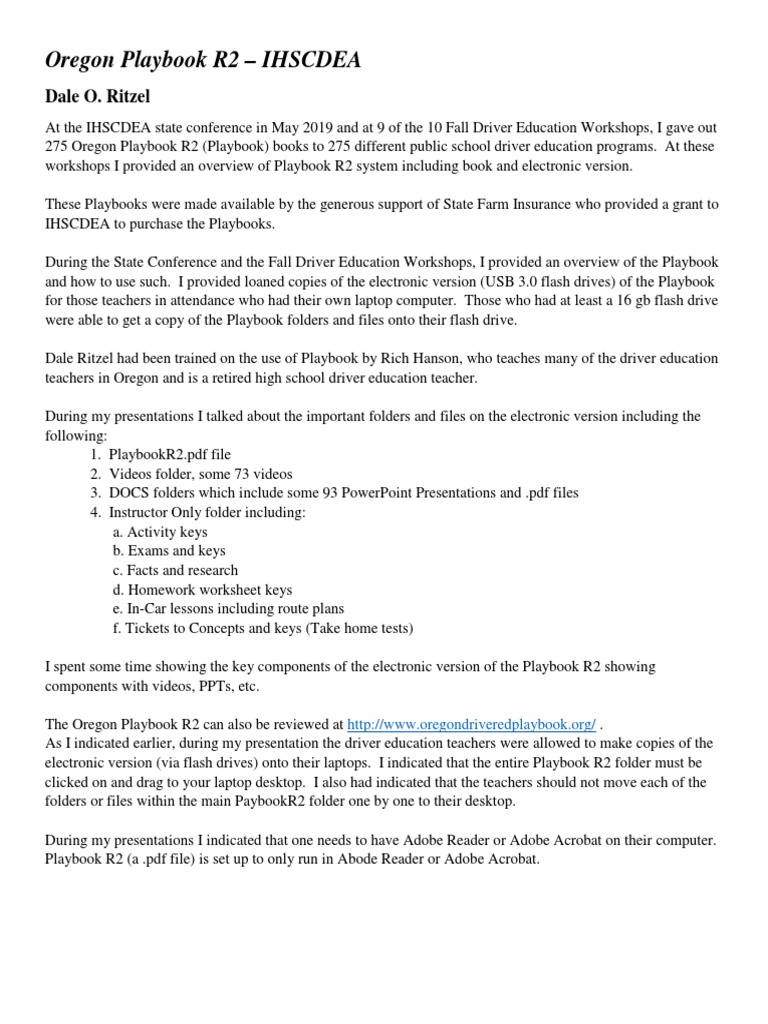 Oregon Playbook R2 – IHSCDEA

Dale O. Ritzel

At the IHSCDEA state conference in May 2019 and at 9 of the 10 Fall Driver Education Workshops, I gave out 275 Oregon Playbook R2 (Playbook) books to 275 different public school driver education programs. At these workshops I provided an overview of Playbook R2 system including book and electronic version.

These Playbooks were made available by the generous support of State Farm Insurance who provided a grant to IHSCDEA to purchase the Playbooks.

During the State Conference and the Fall Driver Education Workshops, I provided an overview of the Playbook and how to use such. I provided loaned copies of the electronic version (USB 3.0 flash drives) of the Playbook for those teachers in attendance who had their own laptop computer. Those who had at least a 16 gb flash drive were able to get a copy of the Playbook folders and files onto their flash drive.

Dale Ritzel had been trained on the use of Playbook by Rich Hanson, who teaches many of the driver education teachers in Oregon and is a retired high school driver education teacher.

During my presentations I talked about the important folders and files on the electronic version including the following:
1. PlaybookR2.pdf file
2. Videos folder, some 73 videos
3. DOCS folders which include some 93 PowerPoint Presentations and .pdf files
4. Instructor Only folder including:
a. Activity keys
b. Exams and keys
c. Facts and research
d. Homework worksheet keys
e. In-Car lessons including route plans
f. Tickets to Concepts and keys (Take home tests)

I spent some time showing the key components of the electronic version of the Playbook R2 showing components with videos, PPTs, etc.

The Oregon Playbook R2 can also be reviewed at http://www.oregondriveredplaybook.org/ .
As I indicated earlier, during my presentation the driver education teachers were allowed to make copies of the electronic version (via flash drives) onto their laptops. I indicated that the entire Playbook R2 folder must be clicked on and drag to your laptop desktop. I also had indicated that the teachers should not move each of the folders or files within the main PaybookR2 folder one by one to their desktop.

During my presentations I indicated that one needs to have Adobe Reader or Adobe Acrobat on their computer. Playbook R2 (a .pdf file) is set up to only run in Abode Reader or Adobe Acrobat.